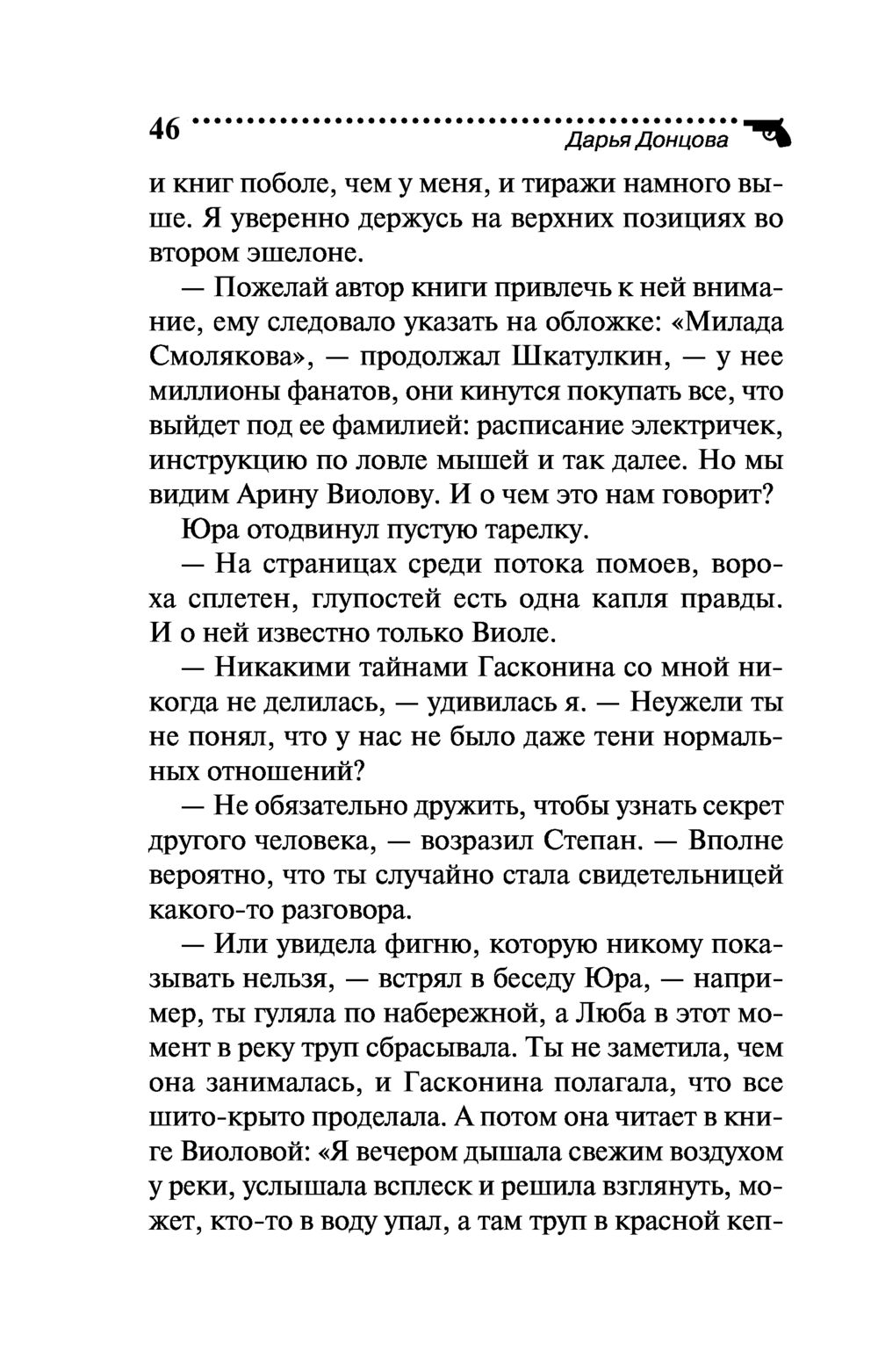 46 Дарья Донцова

и книг поболе, чем у меня, и тиражи намного выше. Я уверенно держусь на верхних позициях во втором эшелоне.

— Пожелай автор книги привлечь к ней внимание, ему следовало указать на обложке: «Милада Смолякова», — продолжал Шкатулкин, — у нее миллионы фанатов, они кинутся покупать все, что выйдет под ее фамилией: расписание электричек, инструкцию по ловле мышей и так далее. Но мы видим Арину Виолову. И о чем это нам говорит?

Юра отодвинул пустую тарелку.

— На страницах среди потока помоев, вороха сплетен, глупостей есть одна капля правды. И о ней известно только Виоле.

— Никакими тайнами Гасконина со мной никогда не делилась, — удивилась я. — Неужели ты не понял, что у нас не было даже тени нормальных отношений?

— Не обязательно дружить, чтобы узнать секрет другого человека, — возразил Степан. — Вполне вероятно, что ты случайно стала свидетельницей какого-то разговора.

— Или увидела фигню, которую никому показывать нельзя, — встрял в беседу Юра, — например, ты гуляла по набережной, а Люба в этот момент в реку труп сбрасывала. Ты не заметила, чем она занималась, и Гасконина полагала, что все шито-крыто проделала. А потом она читает в книге Виоловой: «Я вечером дышала свежим воздухом у реки, услышала всплеск и решила взглянуть, может, кто-то в воду упал, а там труп в красной кеп-